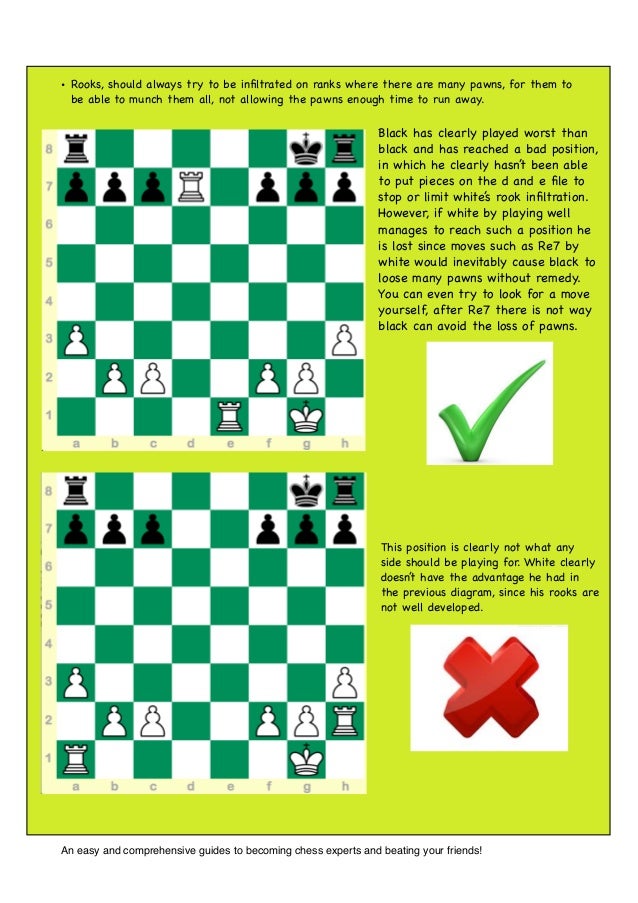 • Rooks, should always try to be infiltrated on ranks where there are many pawns, for them to be able to munch them all, not allowing the pawns enough time to run away.

8
7
6
5
4
3
2
1
a b c d e f g h

Black has clearly played worst than black and has reached a bad position, in which he clearly hasn't been able to put pieces on the d and e file to stop or limit white's rook infiltration. However, if white by playing well manages to reach such a position he is lost since moves such as Re7 by white would inevitably cause black to loose many pawns without remedy. You can even try to look for a move yourself, after Re7 there is not way black can avoid the loss of pawns.

8
7
6
5
4
3
2
1
a b c d e f g h

This position is clearly not what any side should be playing for. White clearly doesn't have the advantage he had in the previous diagram, since his rooks are not well developed.

An easy and comprehensive guides to becoming chess experts and beating your friends!